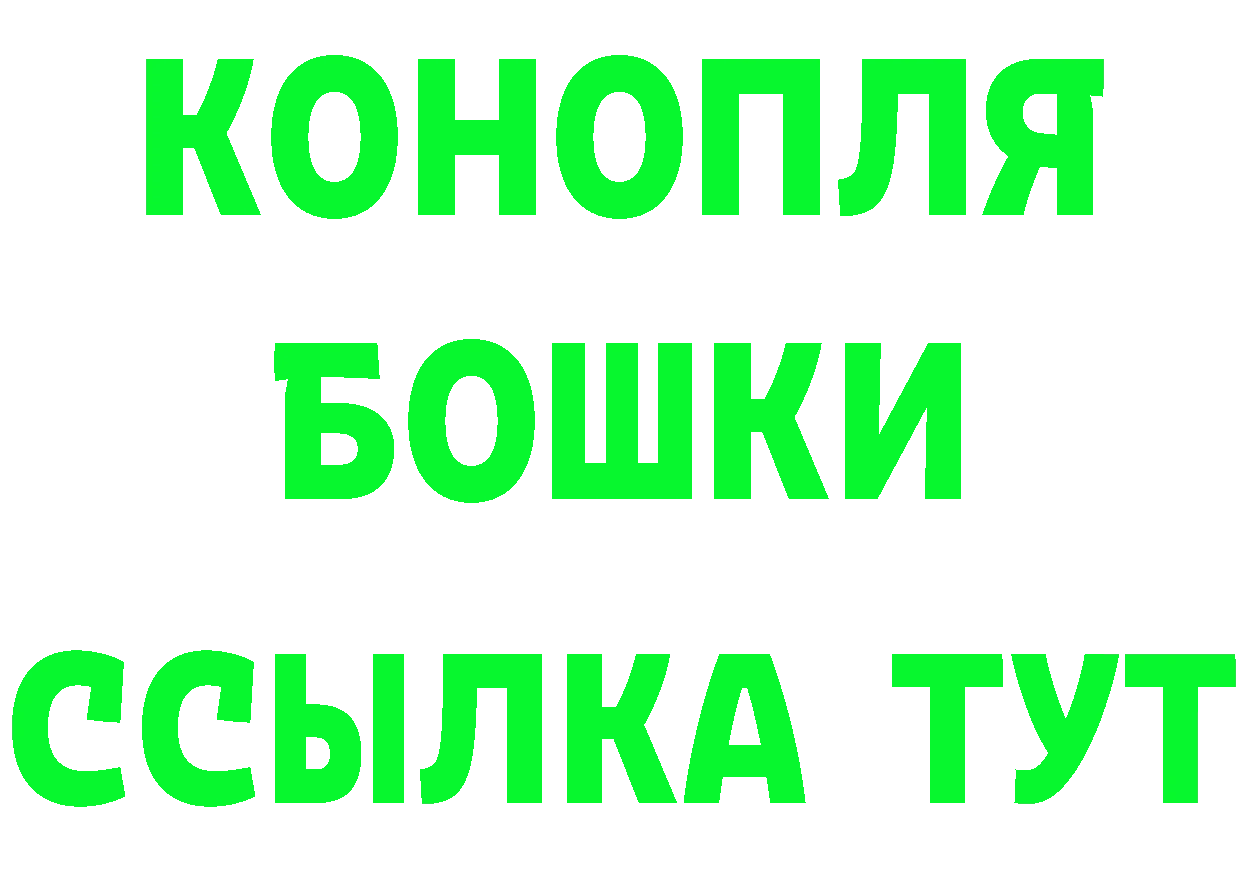 КОНОПЛЯ
БОШКИ
ССЫЛКА ТУТ